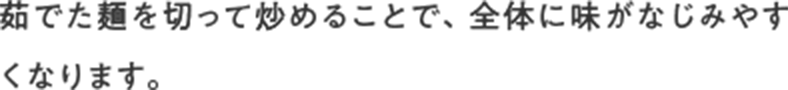 茹でた麺を切って炒めることで、全体に味がなじみやすくなります。